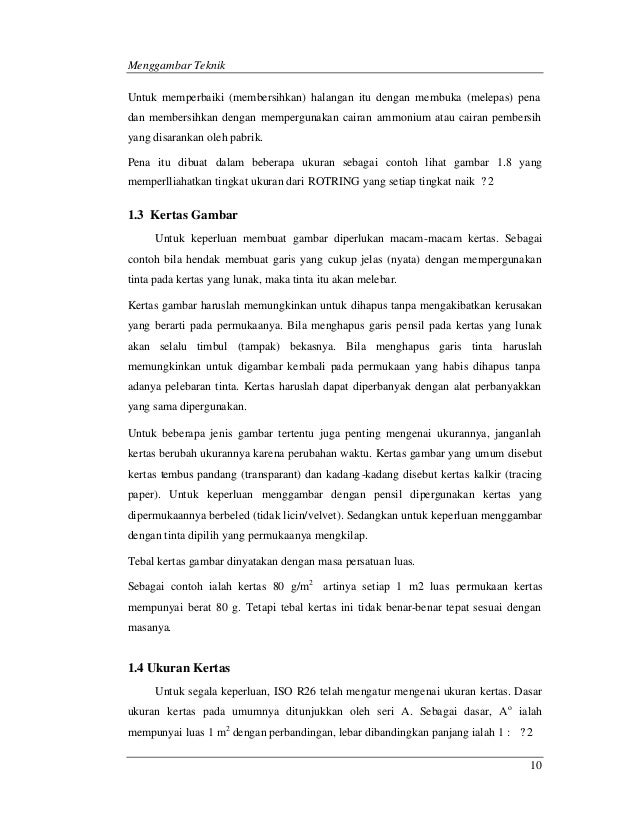 Menggambar Teknik

Untuk memperbaiki (membersihkan) halangan itu dengan membuka (melepas) pena dan membersihkan dengan mempergunakan cairan ammonium atau cairan pembersih yang disarankan oleh pabrik.

Pena itu dibuat dalam beberapa ukuran sebagai contoh lihat gambar 1.8 yang memperlliahatkan tingkat ukuran dari ROTRING yang setiap tingkat naik ?2

1.3 Kertas Gambar

Untuk keperluan membuat gambar diperlukan macam-macam kertas. Sebagai contoh bila hendak membuat garis yang cukup jelas (nyata) dengan mempergunakan tinta pada kertas yang lunak, maka tinta itu akan melebar.

Kertas gambar haruslah memungkinkan untuk dihapus tanpa mengakibatkan kerusakan yang berarti pada permukaanya. Bila menghapus garis pensil pada kertas yang lunak akan selalu timbul (tampak) bekasnya. Bila menghapus garis tinta haruslah memungkinkan untuk digambar kembali pada permukaan yang habis dihapus tanpa adanya pelebaran tinta. Kertas haruslah dapat diperbanyak dengan alat perbanyakkan yang sama dipergunakan.

Untuk beberapa jenis gambar tertentu juga penting mengenai ukurannya, janganlah kertas berubah ukurannya karena perubahan waktu. Kertas gambar yang umum disebut kertas tembus pandang (transparant) dan kadang-kadang disebut kertas kalkir (tracing paper). Untuk keperluan menggambar dengan pensil dipergunakan kertas yang dipermukaannya berbeled (tidak licin/velvet). Sedangkan untuk keperluan menggambar dengan tinta dipilih yang permukaanya mengkilap.

Tebal kertas gambar dinyatakan dengan masa persatuan luas.

Sebagai contoh ialah kertas 80 g/m$^2$ artinya setiap 1 m2 luas permukaan kertas mempunyai berat 80 g. Tetapi tebal kertas ini tidak benar-benar tepat sesuai dengan masanya.

1.4 Ukuran Kertas

Untuk segala keperluan, ISO R26 telah mengatur mengenai ukuran kertas. Dasar ukuran kertas pada umumnya ditunjukkan oleh seri A. Sebagai dasar, A$^o$ ialah mempunyai luas 1 m$^2$ dengan perbandingan, lebar dibandingkan panjang ialah 1 : ?2

10